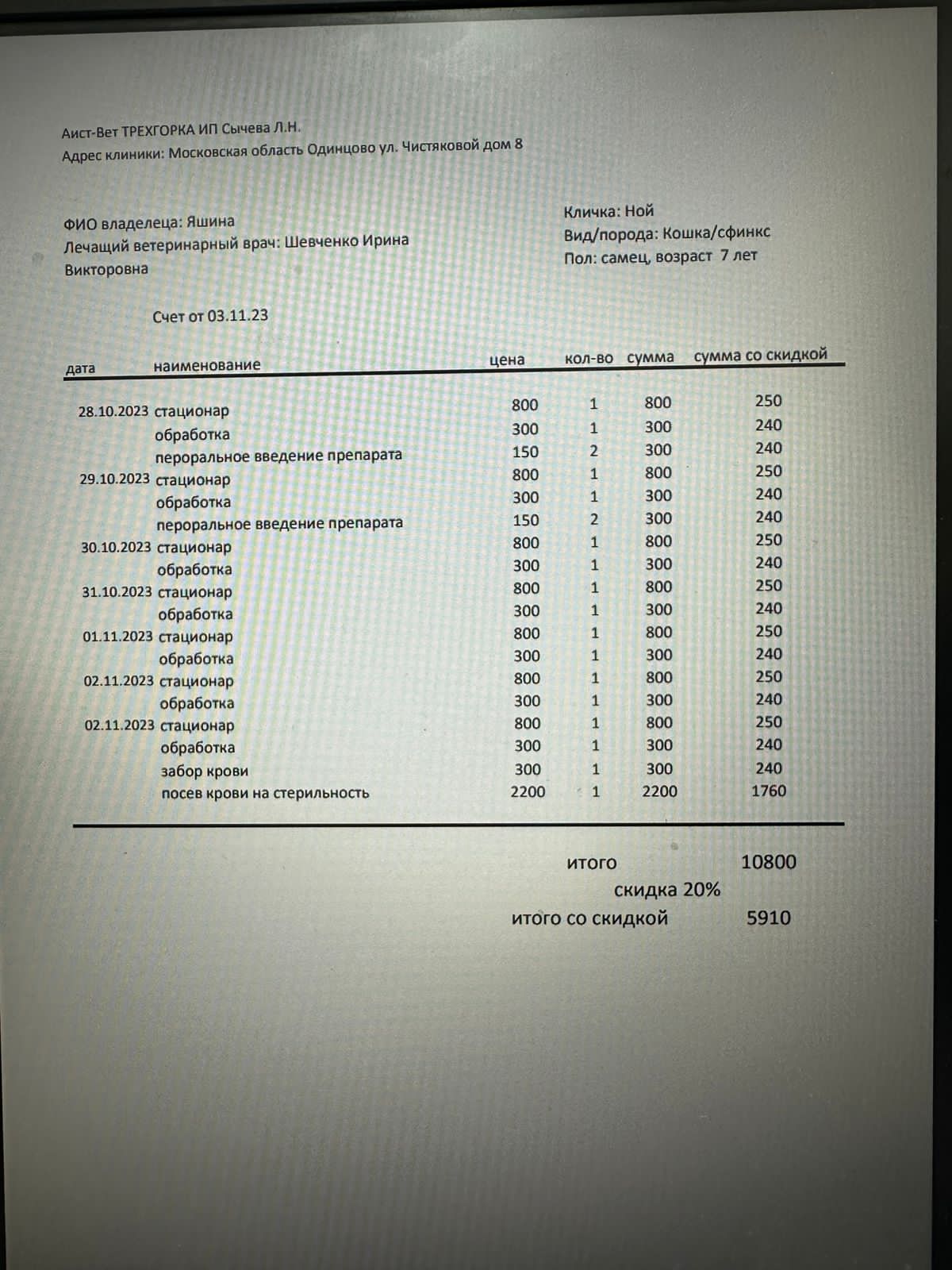 Аист-Вет ТРЕХГОРКА ИП Сычева Л.Н.
Адрес клиники: Московская область Одинцово ул. Чистяковой дом 8

ФИО владелеца: Яшина
Лечащий ветеринарный врач: Шевченко Ирина Викторовна

Кличка: Ной
Вид/порода: Кошка/сфинкс
Пол: самец, возраст 7 лет

Счет от 03.11.23

| дата | наименование | цена | кол-во | сумма | сумма со скидкой |
|---|---|---|---|---|---|
| 28.10.2023 | стационар | 800 | 1 | 800 | 250 |
| | обработка | 300 | 1 | 300 | 240 |
| | пероральное введение препарата | 150 | 2 | 300 | 240 |
| 29.10.2023 | стационар | 800 | 1 | 800 | 250 |
| | обработка | 300 | 1 | 300 | 240 |
| | пероральное введение препарата | 150 | 2 | 300 | 240 |
| 30.10.2023 | стационар | 800 | 1 | 800 | 250 |
| | обработка | 300 | 1 | 300 | 240 |
| 31.10.2023 | стационар | 800 | 1 | 800 | 250 |
| | обработка | 300 | 1 | 300 | 240 |
| 01.11.2023 | стационар | 800 | 1 | 800 | 250 |
| | обработка | 300 | 1 | 300 | 240 |
| 02.11.2023 | стационар | 800 | 1 | 800 | 250 |
| | обработка | 300 | 1 | 300 | 240 |
| 02.11.2023 | стационар | 800 | 1 | 800 | 250 |
| | обработка | 300 | 1 | 300 | 240 |
| | забор крови | 300 | 1 | 300 | 240 |
| | посев крови на стерильность | 2200 | 1 | 2200 | 1760 |

итого 10800
скидка 20%
итого со скидкой 5910